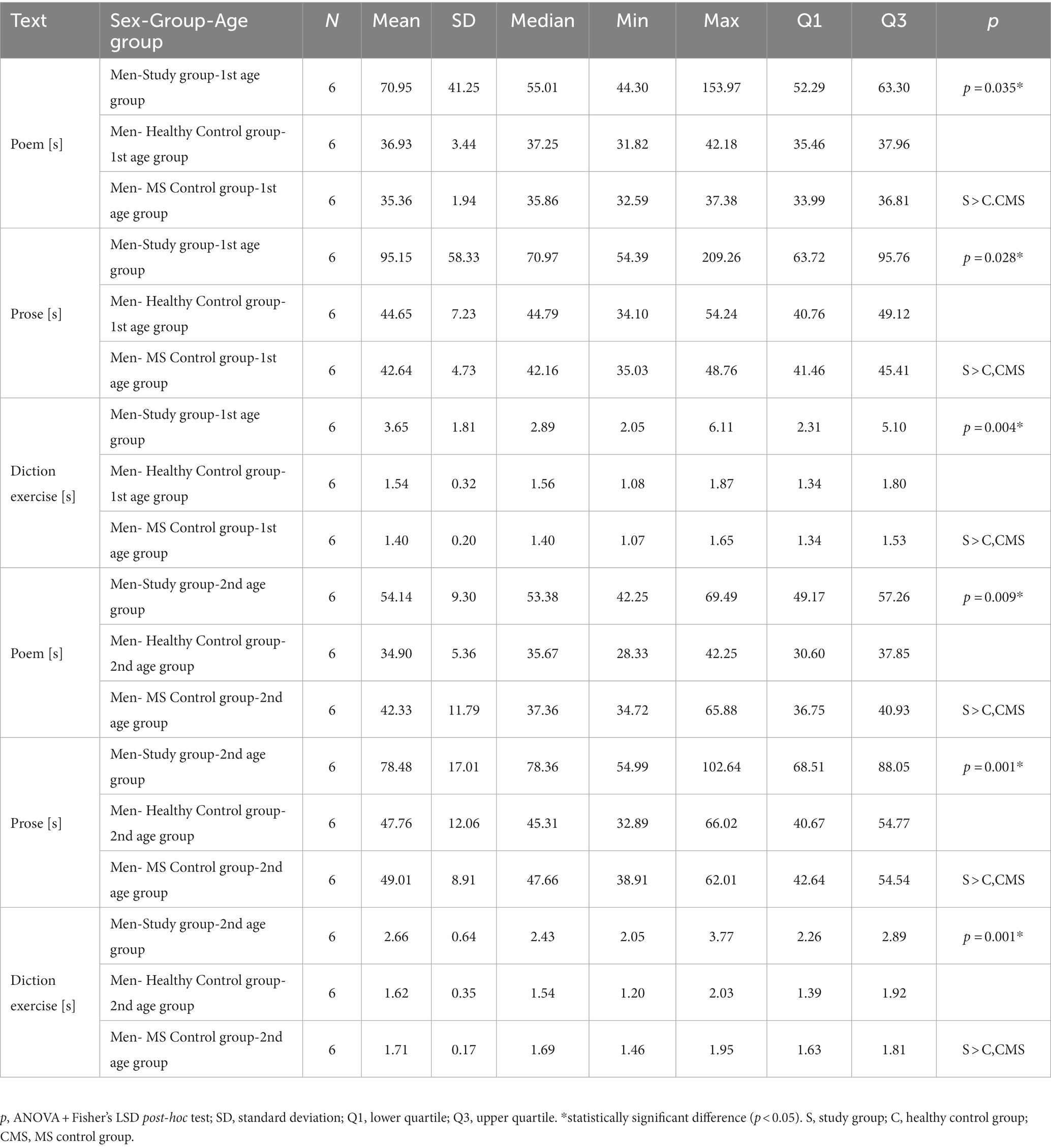 | Text | Sex-Group-Age group | N | Mean | SD | Median | Min | Max | Q1 | Q3 | p |
|---|---|---|---|---|---|---|---|---|---|---|
| Poem [s] | Men-Study group-1st age group | 6 | 70.95 | 41.25 | 55.01 | 44.30 | 153.97 | 52.29 | 63.30 | p = 0.035* |
| | Men- Healthy Control group-1st age group | 6 | 36.93 | 3.44 | 37.25 | 31.82 | 42.18 | 35.46 | 37.96 | |
| | Men- MS Control group-1st age group | 6 | 35.36 | 1.94 | 35.86 | 32.59 | 37.38 | 33.99 | 36.81 | S > C.CMS |
| Prose [s] | Men-Study group-1st age group | 6 | 95.15 | 58.33 | 70.97 | 54.39 | 209.26 | 63.72 | 95.76 | p = 0.028* |
| | Men- Healthy Control group-1st age group | 6 | 44.65 | 7.23 | 44.79 | 34.10 | 54.24 | 40.76 | 49.12 | |
| | Men- MS Control group-1st age group | 6 | 42.64 | 4.73 | 42.16 | 35.03 | 48.76 | 41.46 | 45.41 | S > C,CMS |
| Diction exercise [s] | Men-Study group-1st age group | 6 | 3.65 | 1.81 | 2.89 | 2.05 | 6.11 | 2.31 | 5.10 | p = 0.004* |
| | Men- Healthy Control group-1st age group | 6 | 1.54 | 0.32 | 1.56 | 1.08 | 1.87 | 1.34 | 1.80 | |
| | Men- MS Control group-1st age group | 6 | 1.40 | 0.20 | 1.40 | 1.07 | 1.65 | 1.34 | 1.53 | S > C,CMS |
| Poem [s] | Men-Study group-2nd age group | 6 | 54.14 | 9.30 | 53.38 | 42.25 | 69.49 | 49.17 | 57.26 | p = 0.009* |
| | Men- Healthy Control group-2nd age group | 6 | 34.90 | 5.36 | 35.67 | 28.33 | 42.25 | 30.60 | 37.85 | |
| | Men- MS Control group-2nd age group | 6 | 42.33 | 11.79 | 37.36 | 34.72 | 65.88 | 36.75 | 40.93 | S > C,CMS |
| Prose [s] | Men-Study group-2nd age group | 6 | 78.48 | 17.01 | 78.36 | 54.99 | 102.64 | 68.51 | 88.05 | p = 0.001* |
| | Men- Healthy Control group-2nd age group | 6 | 47.76 | 12.06 | 45.31 | 32.89 | 66.02 | 40.67 | 54.77 | |
| | Men- MS Control group-2nd age group | 6 | 49.01 | 8.91 | 47.66 | 38.91 | 62.01 | 42.64 | 54.54 | S > C,CMS |
| Diction exercise [s] | Men-Study group-2nd age group | 6 | 2.66 | 0.64 | 2.43 | 2.05 | 3.77 | 2.26 | 2.89 | p = 0.001* |
| | Men- Healthy Control group-2nd age group | 6 | 1.62 | 0.35 | 1.54 | 1.20 | 2.03 | 1.39 | 1.92 | |
| | Men- MS Control group-2nd age group | 6 | 1.71 | 0.17 | 1.69 | 1.46 | 1.95 | 1.63 | 1.81 | S > C,CMS |

p, ANOVA + Fisher's LSD post-hoc test; SD, standard deviation; Q1, lower quartile; Q3, upper quartile. *statistically significant difference (p < 0.05). S, study group; C, healthy control group; CMS, MS control group.